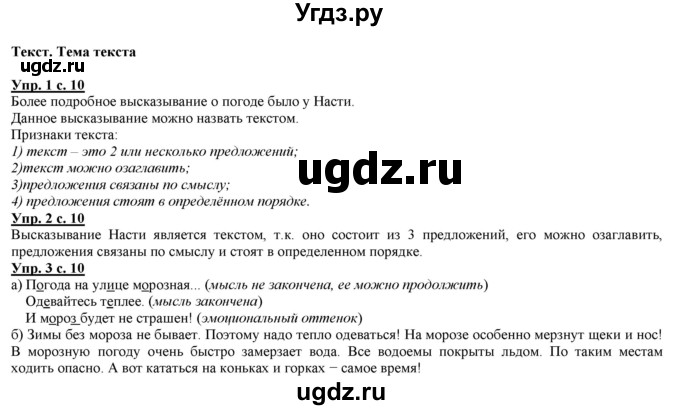 Угдз.ру

Текст. Тема текста
ugdz.ru
Упр. 1 с. 10
Более подробное высказывание о погоде было у Насти.
Данное высказывание можно назвать текстом.
Признаки текста:
1) текст – это 2 или несколько предложений;
2)текст можно озаглавить;
3)предложения связаны по смыслу;
4) предложения стоят в определённом порядке.
ugdz.ru
Упр. 2 с. 10
Высказывание Насти является текстом, т.к. оно состоит из 3 предложений, его можно озаглавить, предложения связаны по смыслу и стоят в определенном порядке.
Упр. 3 с. 10
а) Погода на улице морозная... (мысль не закончена, ее можно продолжить)
Одевайтесь теплее. (мысль закончена)
И мороз будет не страшен! (эмоциональный оттенок)
б) Зимы без мороза не бывает. Поэтому надо тепло одеваться! На морозе особенно мерзнут щеки и нос! В морозную погоду очень быстро замерзает вода. Все водоемы покрыты льдом. По таким местам ходить опасно. А вот кататься на коньках и горках − самое время!
ugdz.ru